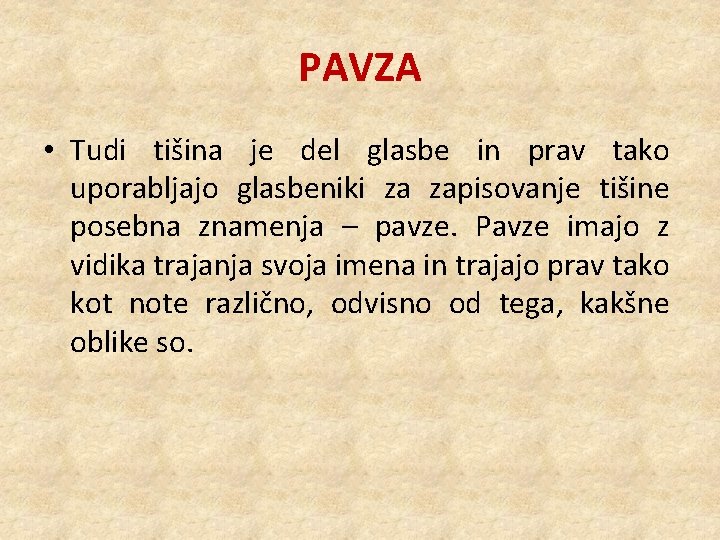 PAVZA

• Tudi tišina je del glasbe in prav tako uporabljajo glasbeniki za zapisovanje tišine posebna znamenja – pavze. Pavze imajo z vidika trajanja svoja imena in trajajo prav tako kot note različno, odvisno od tega, kakšne oblike so.